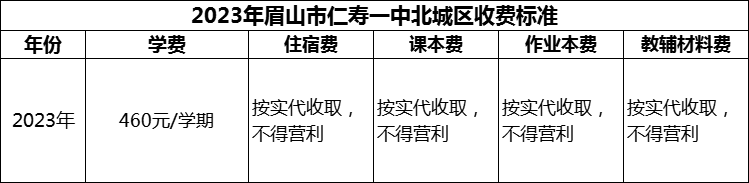 2023年眉山市仁寿一中北城区收费标准

| 年份 | 学费 | 住宿费 | 课本费 | 作业本费 | 教辅材料费 |
|---|---|---|---|---|---|
| 2023年 | 460元/学期 | 按实代收取，不得营利 | 按实代收取，不得营利 | 按实代收取，不得营利 | 按实代收取，不得营利 |